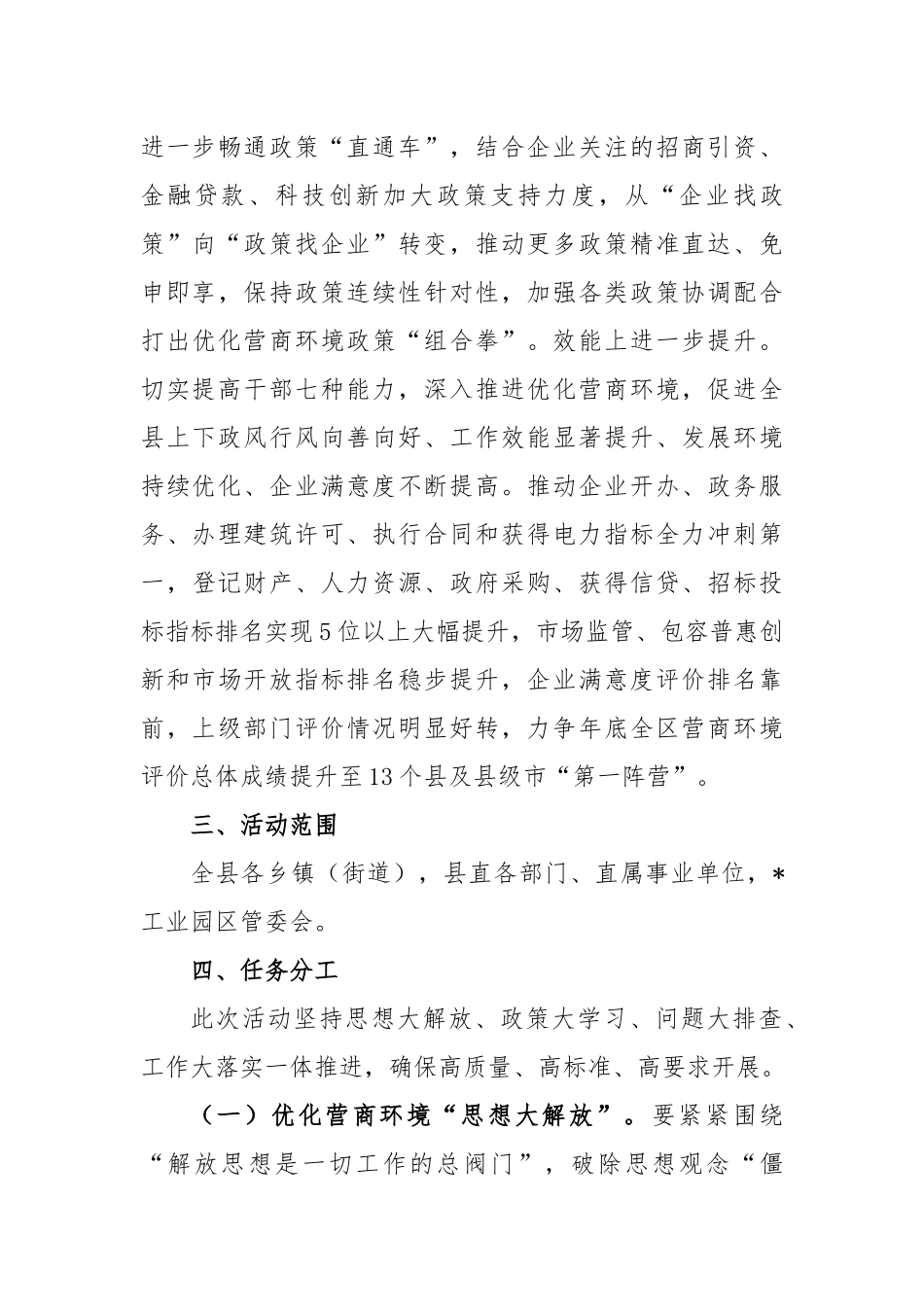 进一步畅通政策“直通车”，结合企业关注的招商引资、金融贷款、科技创新加大政策支持力度，从“企业找政策”向“政策找企业”转变，推动更多政策精准直达、免申即享，保持政策连续性针对性，加强各类政策协调配合打出优化营商环境政策“组合拳”。效能上进一步提升。切实提高干部七种能力，深入推进优化营商环境，促进全县上下政风行风向善向好、工作效能显著提升、发展环境持续优化、企业满意度不断提高。推动企业开办、政务服务、办理建筑许可、执行合同和获得电力指标全力冲刺第一，登记财产、人力资源、政府采购、获得信贷、招标投标指标排名实现5位以上大幅提升，市场监管、包容普惠创新和市场开放指标排名稳步提升，企业满意度评价排名靠前，上级部门评价情况明显好转，力争年底全区营商环境评价总体成绩提升至13个县及县级市“第一阵营”。

三、活动范围

全县各乡镇（街道），县直各部门、直属事业单位，*工业园区管委会。

四、任务分工

此次活动坚持思想大解放、政策大学习、问题大排查、工作大落实一体推进，确保高质量、高标准、高要求开展。

（一）优化营商环境“思想大解放”。要紧紧围绕“解放思想是一切工作的总阀门”，破除思想观念“僵